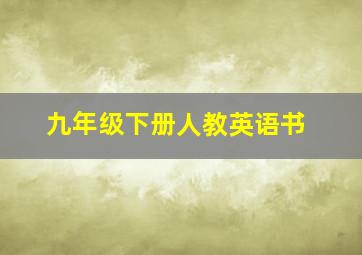 九年级下册人教英语书